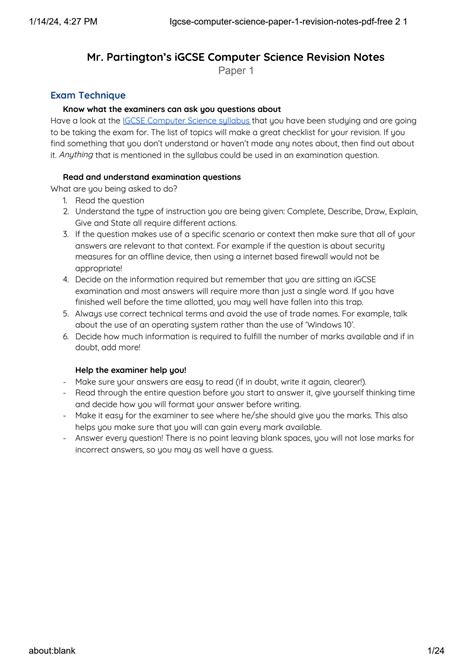 1/14/24, 4:27 PM Igcse-computer-science-paper-1-revision-notes-pdf-free 2 1

Mr. Partington's iGCSE Computer Science Revision Notes
Paper 1

Exam Technique

Know what the examiners can ask you questions about

Have a look at the IGCSE Computer Science syllabus that you have been studying and are going to be taking the exam for. The list of topics will make a great checklist for your revision. If you find something that you don't understand or haven't made any notes about, then find out about it. Anything that is mentioned in the syllabus could be used in an examination question.

Read and understand examination questions

What are you being asked to do?

1. Read the question
2. Understand the type of instruction you are being given: Complete, Describe, Draw, Explain, Give and State all require different actions.
3. If the question makes use of a specific scenario or context then make sure that all of your answers are relevant to that context. For example if the question is about security measures for an offline device, then using a internet based firewall would not be appropriate!
4. Decide on the information required but remember that you are sitting an iGCSE examination and most answers will require more than just a single word. If you have finished well before the time allotted, you may well have fallen into this trap.
5. Always use correct technical terms and avoid the use of trade names. For example, talk about the use of an operating system rather than the use of 'Windows 10'.
6. Decide how much information is required to fulfill the number of marks available and if in doubt, add more!

Help the examiner help you!

- Make sure your answers are easy to read (if in doubt, write it again, clearer!).
- Read through the entire question before you start to answer it, give yourself thinking time and decide how you will format your answer before writing.
- Make it easy for the examiner to see where he/she should give you the marks. This also helps you make sure that you will can gain every mark available.
- Answer every question! There is no point leaving blank spaces, you will not lose marks for incorrect answers, so you may as well have a guess.

about:blank 1/24